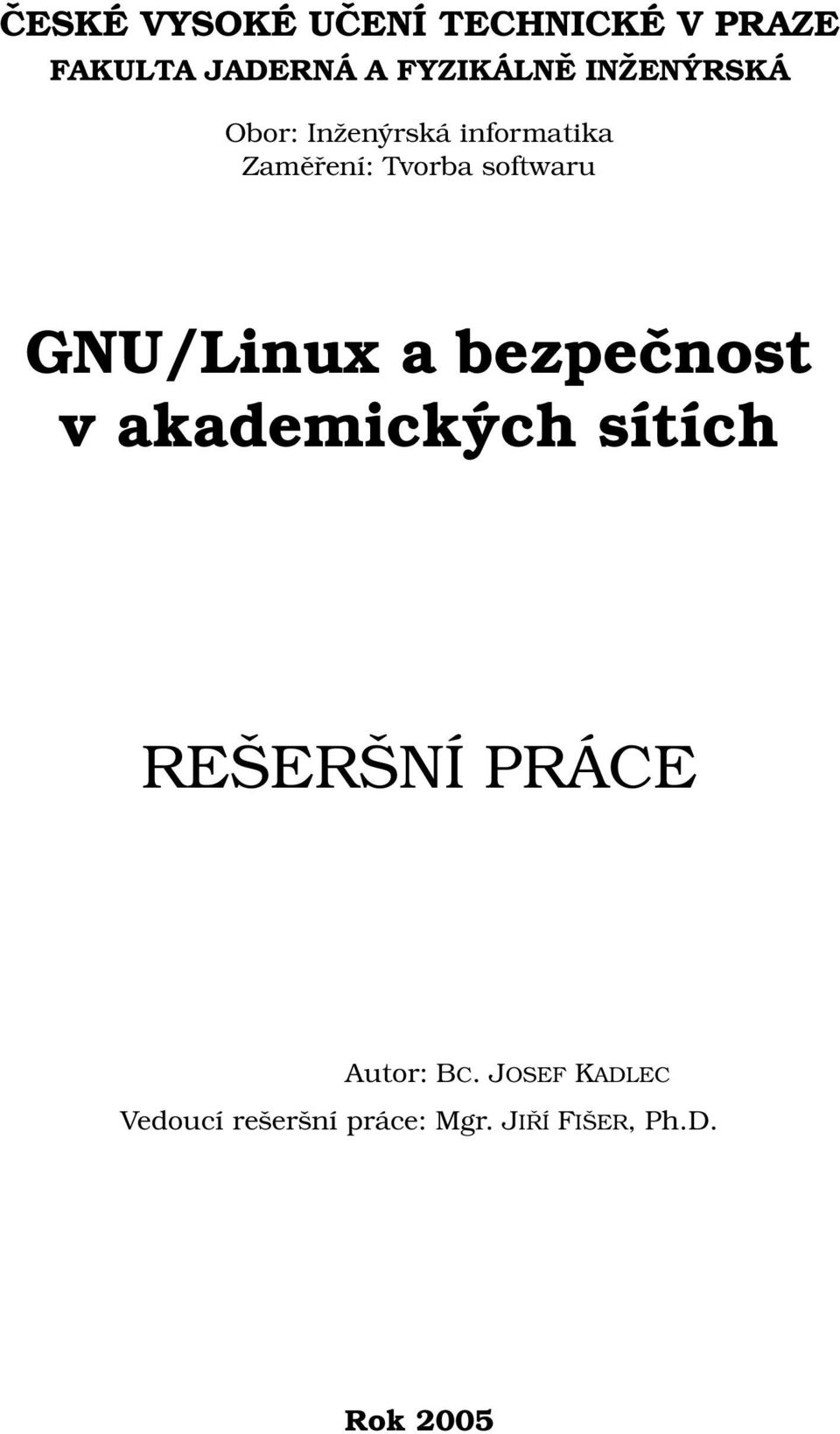 ČESKÉ VYSOKÉ UČENÍ TECHNICKÉ V PRAZE
FAKULTA JADERNÁ A FYZIKÁLNĚ INŽENÝRSKÁ

Obor: Inženýrská informatika
Zaměření: Tvorba softwaru

GNU/Linux a bezpečnost v akademických sítích

REŠERŠNÍ PRÁCE

Autor: BC. JOSEF KADLEC
Vedoucí rešeršní práce: Mgr. JIŘÍ FIŠER, Ph.D.

Rok 2005